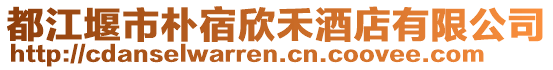 都江堰市朴宿欣禾酒店有限公司
http://cdanselwarren.cn.coovee.com